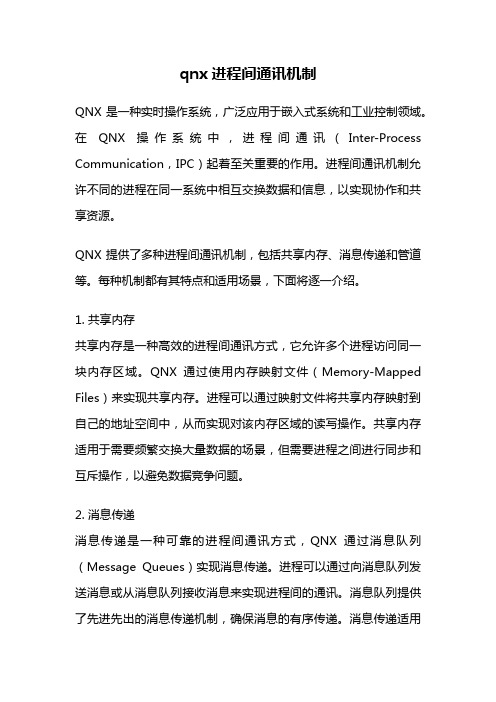 qnx 进程间通讯机制

QNX 是一种实时操作系统，广泛应用于嵌入式系统和工业控制领域。在 QNX 操作系统中，进程间通讯（Inter-Process Communication，IPC）起着至关重要的作用。进程间通讯机制允许不同的进程在同一系统中相互交换数据和信息，以实现协作和共享资源。

QNX 提供了多种进程间通讯机制，包括共享内存、消息传递和管道等。每种机制都有其特点和适用场景，下面将逐一介绍。

1. 共享内存
共享内存是一种高效的进程间通讯方式，它允许多个进程访问同一块内存区域。QNX 通过使用内存映射文件（Memory-Mapped Files）来实现共享内存。进程可以通过映射文件将共享内存映射到自己的地址空间中，从而实现对该内存区域的读写操作。共享内存适用于需要频繁交换大量数据的场景，但需要进程之间进行同步和互斥操作，以避免数据竞争问题。

2. 消息传递
消息传递是一种可靠的进程间通讯方式，QNX 通过消息队列（Message Queues）实现消息传递。进程可以通过向消息队列发送消息或从消息队列接收消息来实现进程间的通讯。消息队列提供了先进先出的消息传递机制，确保消息的有序传递。消息传递适用